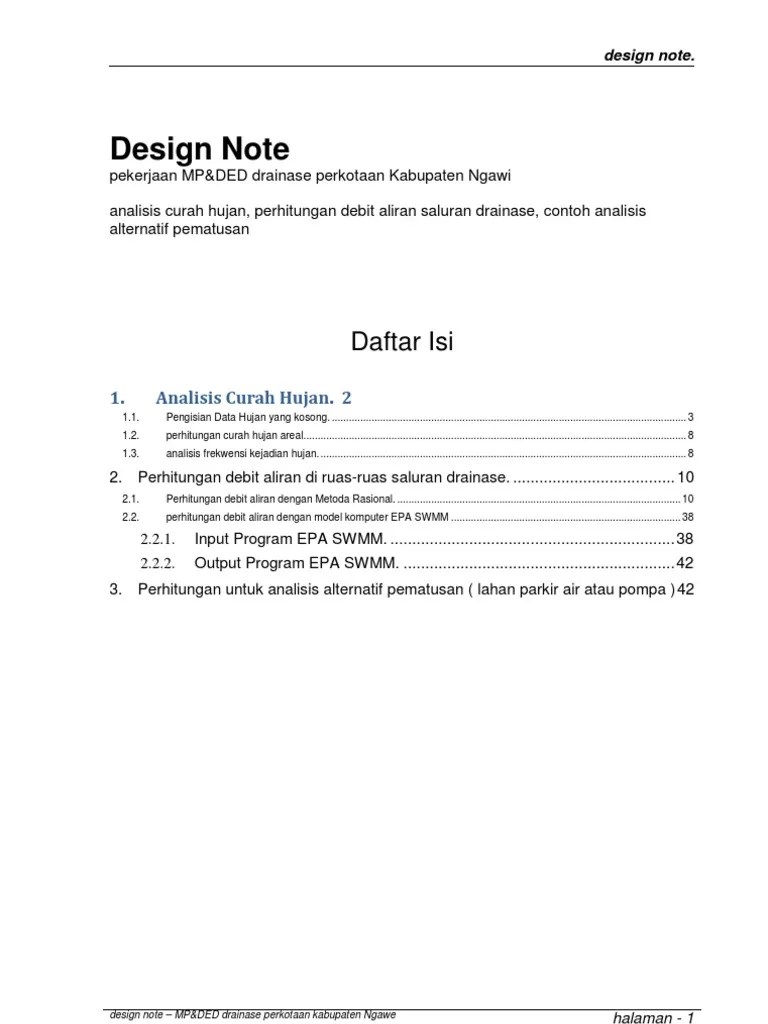 design note.

Design Note
pekerjaan MP&DED drainase perkotaan Kabupaten Ngawi

analisis curah hujan, perhitungan debit aliran saluran drainase, contoh analisis alternatif pematusan

Daftar Isi

1. Analisis Curah Hujan. 2
1.1. Pengisian Data Hujan yang kosong. ........ 3
1.2. perhitungan curah hujan areal........ 8
1.3. analisis frekwensi kejadian hujan. ........ 8
2. Perhitungan debit aliran di ruas-ruas saluran drainase. ........ 10
2.1. Perhitungan debit aliran dengan Metoda Rasional. ........ 10
2.2. perhitungan debit aliran dengan model komputer EPA SWMM ........ 38
2.2.1. Input Program EPA SWMM. ........ 38
2.2.2. Output Program EPA SWMM. ........ 42
3. Perhitungan untuk analisis alternatif pematusan ( lahan parkir air atau pompa ) 42

design note – MP&DED drainase perkotaan kabupaten Ngawe
halaman - 1